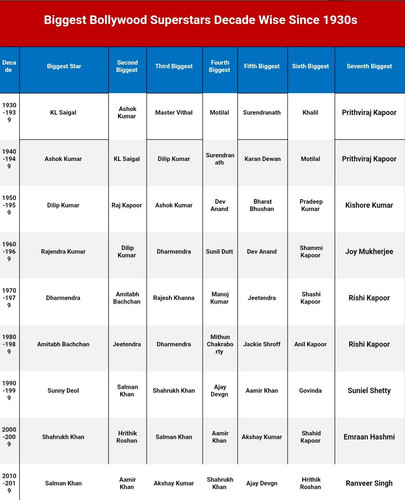 Biggest Bollywood Superstars Decade Wise Since 1930s

| Decade | Biggest Star | Second Biggest | Third Biggest | Fourth Biggest | Fifth Biggest | Sixth Biggest | Seventh Biggest |
|---|---|---|---|---|---|---|---|
| 1930-1939 | KL Saigal | Ashok Kumar | Master Vithal | Motilal | Surendranath | Khalil | Prithviraj Kapoor |
| 1940-1949 | Ashok Kumar | KL Saigal | Dilip Kumar | Surendranath | Karan Dewan | Motilal | Prithviraj Kapoor |
| 1950-1959 | Dilip Kumar | Raj Kapoor | Ashok Kumar | Dev Anand | Bharat Bhushan | Pradeep Kumar | Kishore Kumar |
| 1960-1969 | Rajendra Kumar | Dilip Kumar | Dharmendra | Sunil Dutt | Dev Anand | Shammi Kapoor | Joy Mukherjee |
| 1970-1979 | Dharmendra | Amitabh Bachchan | Rajesh Khanna | Manoj Kumar | Jeetendra | Shashi Kapoor | Rishi Kapoor |
| 1980-1989 | Amitabh Bachchan | Jeetendra | Dharmendra | Mithun Chakraborty | Jackie Shroff | Anil Kapoor | Rishi Kapoor |
| 1990-1999 | Sunny Deol | Salman Khan | Shahrukh Khan | Ajay Devgn | Aamir Khan | Govinda | Suniel Shetty |
| 2000-2009 | Shahrukh Khan | Hrithik Roshan | Salman Khan | Aamir Khan | Akshay Kumar | Shahid Kapoor | Emraan Hashmi |
| 2010-2019 | Salman Khan | Aamir Khan | Akshay Kumar | Shahrukh Khan | Ajay Devgn | Hrithik Roshan | Ranveer Singh |